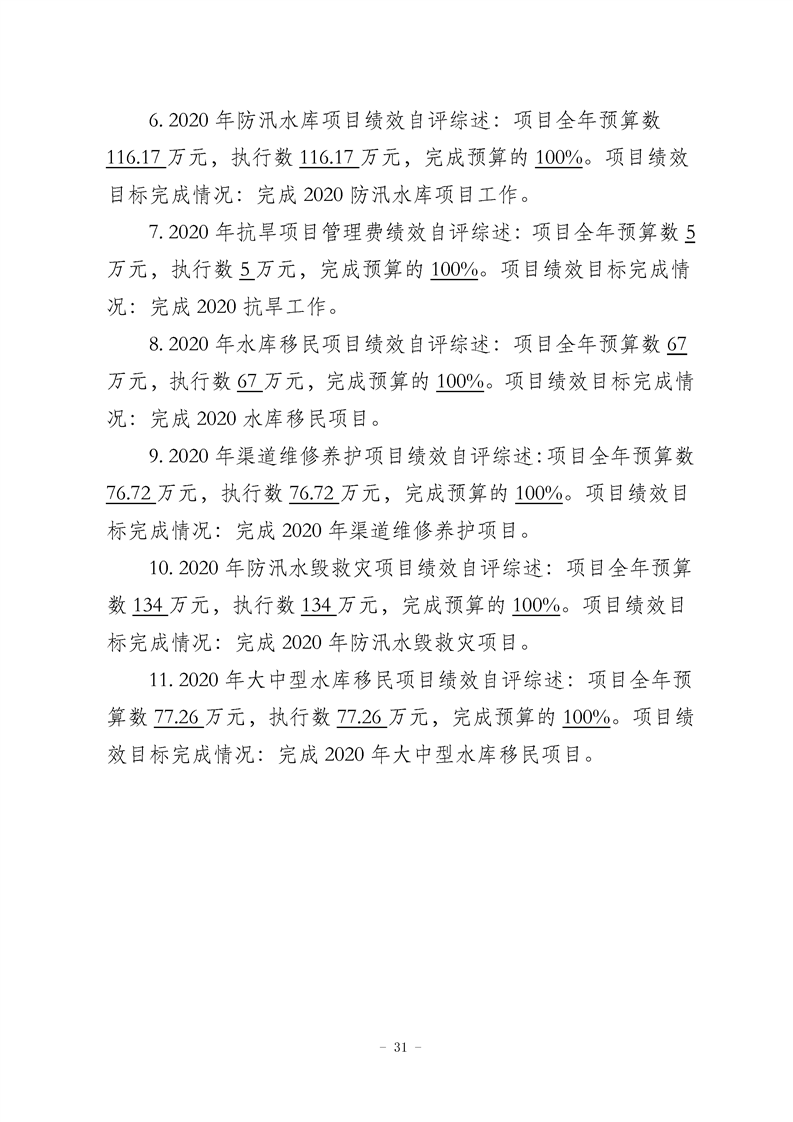 6.2020年防汛水库项目绩效自评综述：项目全年预算数116.17万元，执行数116.17万元，完成预算的100%。项目绩效目标完成情况：完成2020防汛水库项目工作。

7.2020年抗旱项目管理费绩效自评综述：项目全年预算数5万元，执行数5万元，完成预算的100%。项目绩效目标完成情况：完成2020抗旱工作。

8.2020年水库移民项目绩效自评综述：项目全年预算数67万元，执行数67万元，完成预算的100%。项目绩效目标完成情况：完成2020水库移民项目。

9.2020年渠道维修养护项目绩效自评综述：项目全年预算数76.72万元，执行数76.72万元，完成预算的100%。项目绩效目标完成情况：完成2020年渠道维修养护项目。

10.2020年防汛水毁救灾项目绩效自评综述：项目全年预算数134万元，执行数134万元，完成预算的100%。项目绩效目标完成情况：完成2020年防汛水毁救灾项目。

11.2020年大中型水库移民项目绩效自评综述：项目全年预算数77.26万元，执行数77.26万元，完成预算的100%。项目绩效目标完成情况：完成2020年大中型水库移民项目。

- 31 -